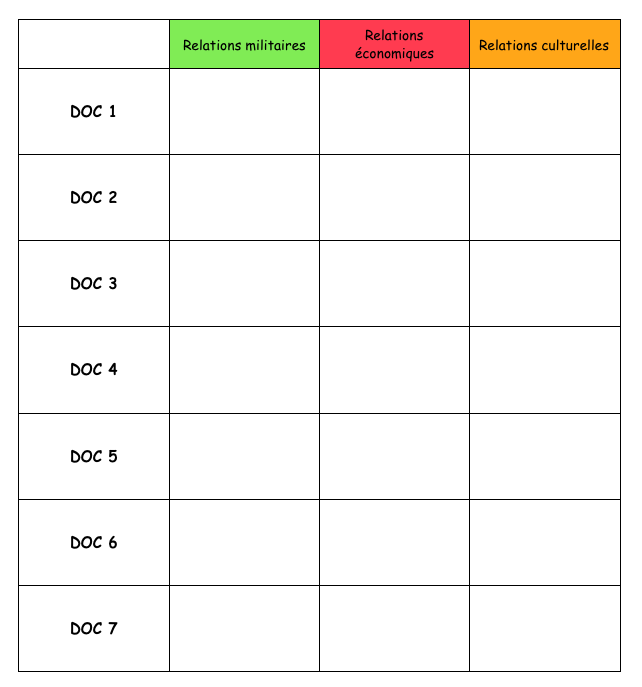 | | Relations militaires | Relations économiques | Relations culturelles |
|---|---|---|---|
| DOC 1 | | | |
| DOC 2 | | | |
| DOC 3 | | | |
| DOC 4 | | | |
| DOC 5 | | | |
| DOC 6 | | | |
| DOC 7 | | | |